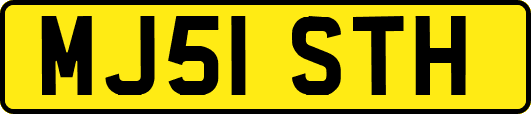 MJ51 STH